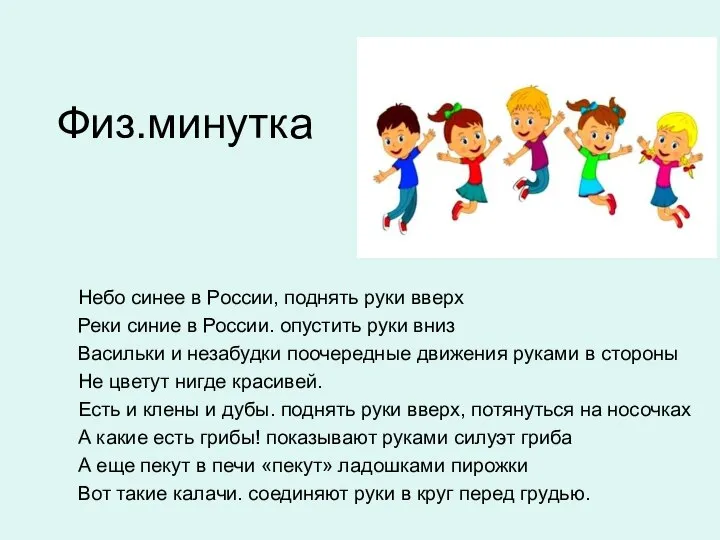 Физ.минутка

Небо синее в России, поднять руки вверх
Реки синие в России. опустить руки вниз
Васильки и незабудки поочередные движения руками в стороны
Не цветут нигде красивей.
Есть и клены и дубы. поднять руки вверх, потянуться на носочках
А какие есть грибы! показывают руками силуэт гриба
А еще пекут в печи «пекут» ладошками пирожки
Вот такие калачи. соединяют руки в круг перед грудью.